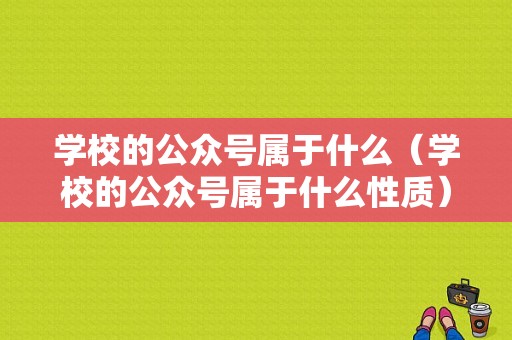 学校的公众号属于什么（学校的公众号属于什么性质）